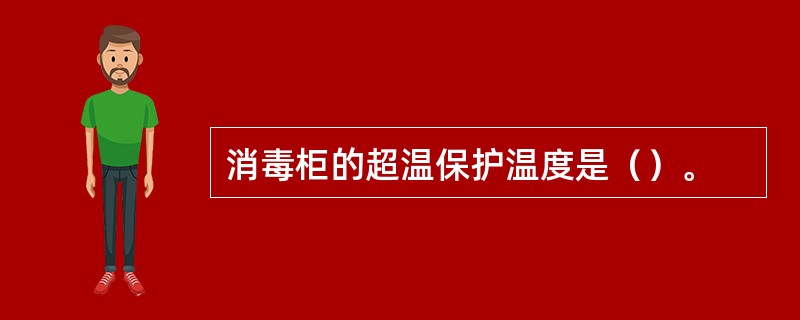 消毒柜的超温保护温度是（）。